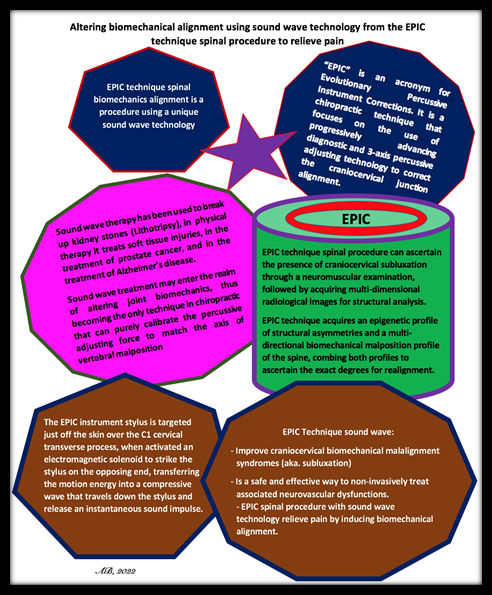 Altering biomechanical alignment using sound wave technology from the EPIC technique spinal procedure to relieve pain

EPIC technique spinal biomechanics alignment is a procedure using a unique sound wave technology

"EPIC" is an acronym for Evolutionary Percussive Instrument Corrections. It is a chiropractic technique that focuses on the use of progressively advancing diagnostic and 3-axis percussive adjusting technology to correct the craniocervical junction alignment.

Sound wave therapy has been used to break up kidney stones (Lithotripsy), in physical therapy it treats soft tissue injuries, in the treatment of prostate cancer, and in the treatment of Alzheimer's disease.

Sound wave treatment may enter the realm of altering joint biomechanics, thus becoming the only technique in chiropractic that can purely calibrate the percussive adjusting force to match the axis of vertebral malposition

EPIC

EPIC technique spinal procedure can ascertain the presence of craniocervical subluxation through a neuromuscular examination, followed by acquiring multi-dimensional radiological images for structural analysis.

EPIC technique acquires an epigenetic profile of structural asymmetries and a multi-directional biomechanical malposition profile of the spine, combing both profiles to ascertain the exact degrees for realignment.

The EPIC instrument stylus is targeted just off the skin over the C1 cervical transverse process, when activated an electromagnetic solenoid to strike the stylus on the opposing end, transferring the motion energy into a compressive wave that travels down the stylus and release an instantaneous sound impulse.

EPIC Technique sound wave:

- Improve craniocervical biomechanical malalignment syndromes (aka. subluxation)

- Is a safe and effective way to non-invasively treat associated neurovascular dysfunctions.
- EPIC spinal procedure with sound wave technology relieve pain by inducing biomechanical alignment.

AB, 2022